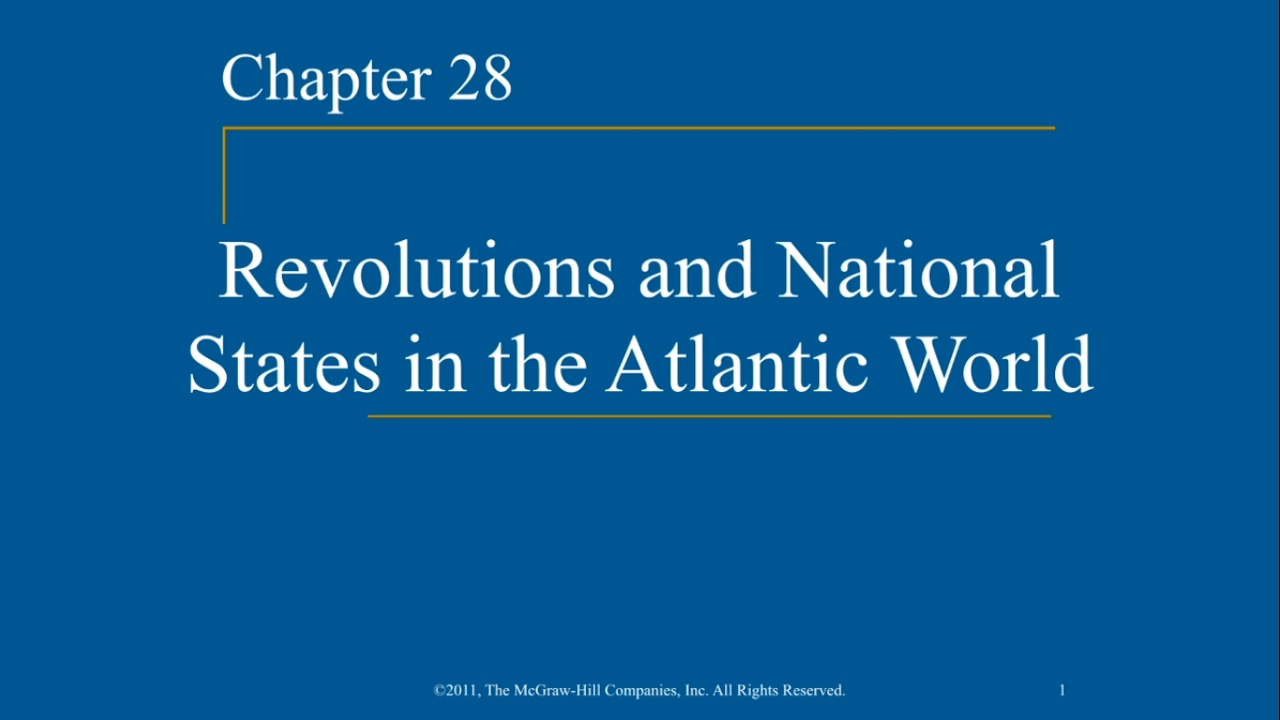 Chapter 28

Revolutions and National States in the Atlantic World

©2011, The McGraw-Hill Companies, Inc. All Rights Reserved.

1